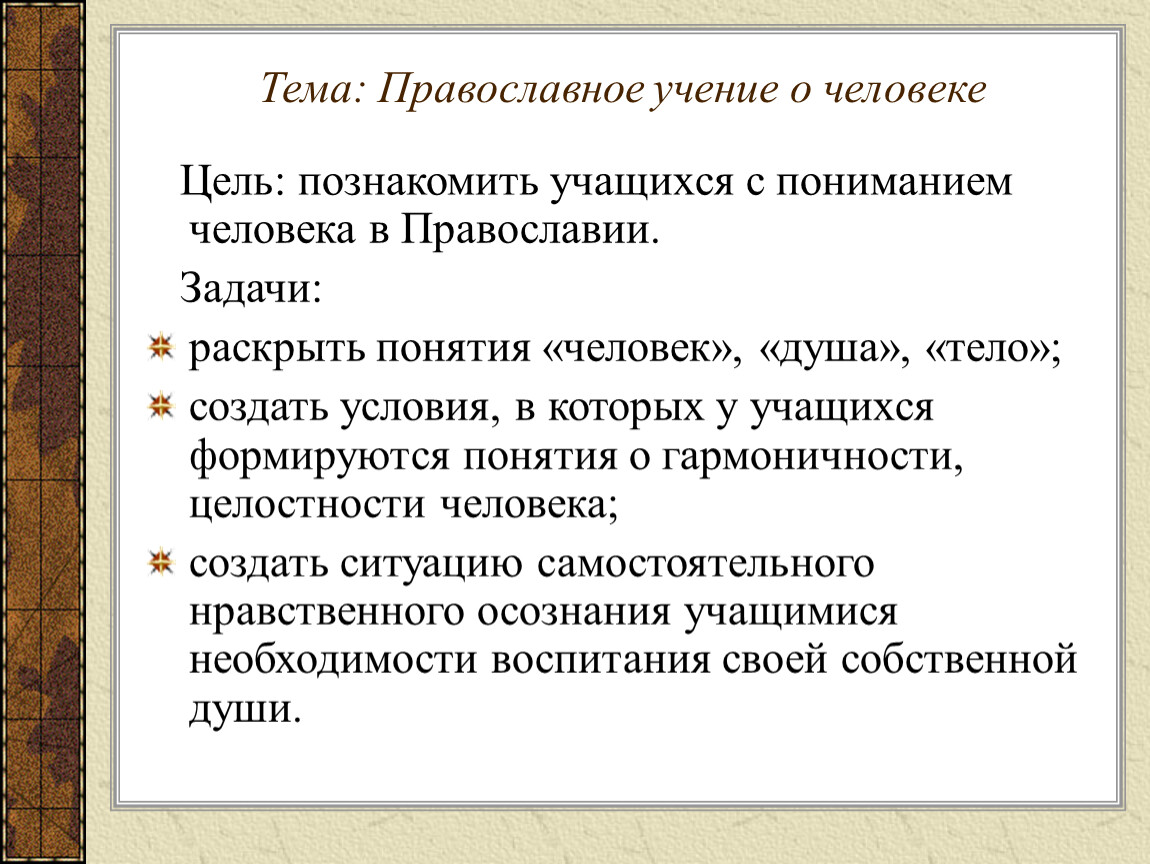 Тема: Православное учение о человеке

Цель: познакомить учащихся с пониманием человека в Православии.

Задачи:

раскрыть понятия «человек», «душа», «тело»;

создать условия, в которых у учащихся формируются понятия о гармоничности, целостности человека;

создать ситуацию самостоятельного нравственного осознания учащимися необходимости воспитания своей собственной души.